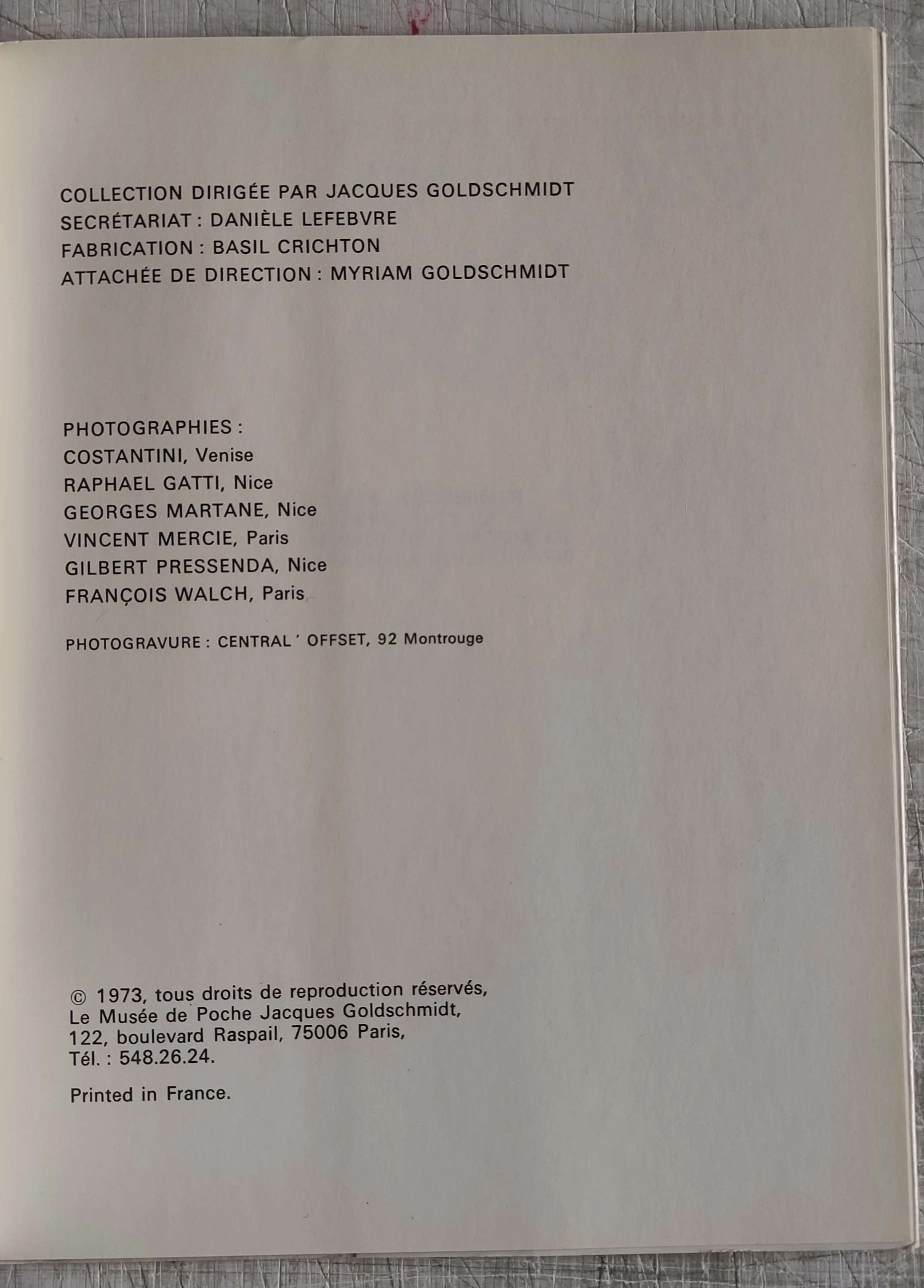 COLLECTION DIRIGÉE PAR JACQUES GOLDSCHMIDT
SECRÉTARIAT : DANIÈLE LEFEBVRE
FABRICATION : BASIL CRICHTON
ATTACHÉE DE DIRECTION : MYRIAM GOLDSCHMIDT

PHOTOGRAPHIES :
COSTANTINI, Venise
RAPHAEL GATTI, Nice
GEORGES MARTANE, Nice
VINCENT MERCIE, Paris
GILBERT PRESSENDA, Nice
FRANÇOIS WALCH, Paris

PHOTOGRAVURE : CENTRAL ' OFFSET, 92 Montrouge

© 1973, tous droits de reproduction réservés, Le Musée de Poche Jacques Goldschmidt, 122, boulevard Raspail, 75006 Paris, Tél. : 548.26.24.

Printed in France.